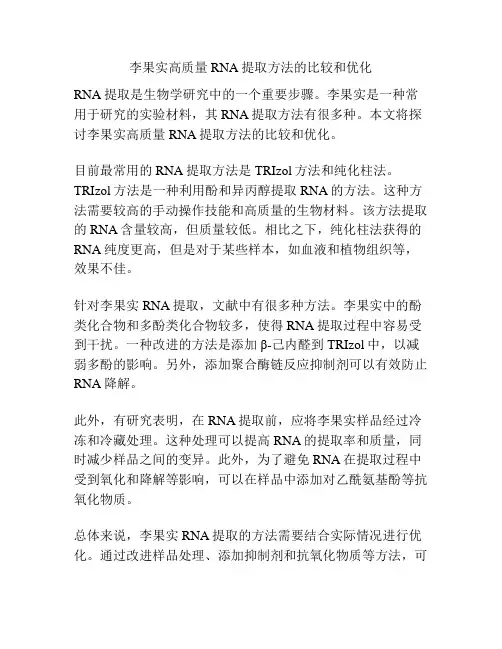 李果实高质量 RNA 提取方法的比较和优化

RNA 提取是生物学研究中的一个重要步骤。李果实是一种常用于研究的实验材料，其 RNA 提取方法有很多种。本文将探讨李果实高质量 RNA 提取方法的比较和优化。

目前最常用的 RNA 提取方法是 TRIzol 方法和纯化柱法。TRIzol 方法是一种利用酚和异丙醇提取 RNA 的方法。这种方法需要较高的手动操作技能和高质量的生物材料。该方法提取的 RNA 含量较高，但质量较低。相比之下，纯化柱法获得的 RNA 纯度更高，但是对于某些样本，如血液和植物组织等，效果不佳。

针对李果实 RNA 提取，文献中有很多种方法。李果实中的酚类化合物和多酚类化合物较多，使得 RNA 提取过程中容易受到干扰。一种改进的方法是添加 β-己内醛到 TRIzol 中，以减弱多酚的影响。另外，添加聚合酶链反应抑制剂可以有效防止 RNA 降解。

此外，有研究表明，在 RNA 提取前，应将李果实样品经过冷冻和冷藏处理。这种处理可以提高 RNA 的提取率和质量，同时减少样品之间的变异。此外，为了避免 RNA 在提取过程中受到氧化和降解等影响，可以在样品中添加对乙酰氨基酚等抗氧化物质。

总体来说，李果实 RNA 提取的方法需要结合实际情况进行优化。通过改进样品处理、添加抑制剂和抗氧化物质等方法，可